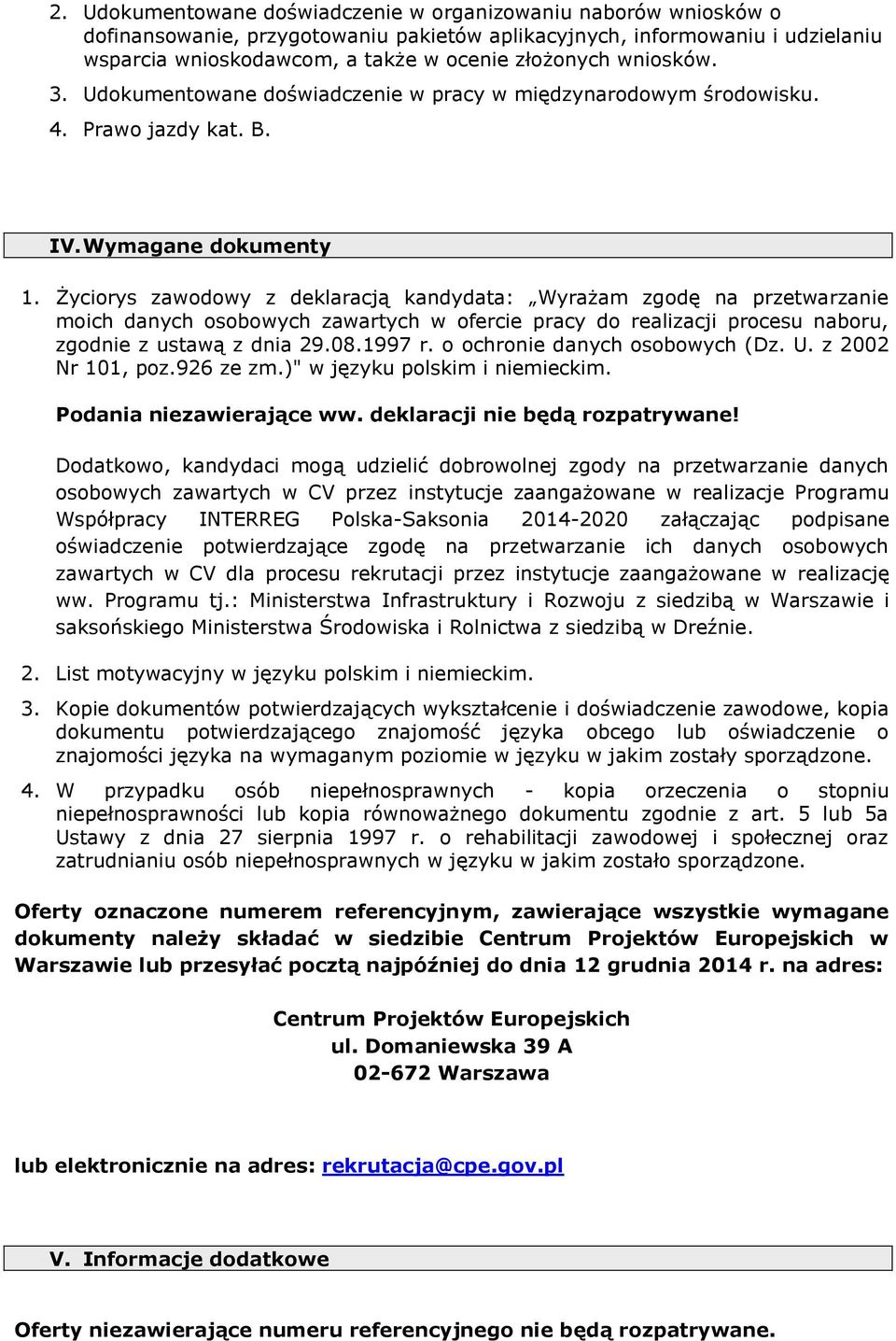 2. Udokumentowane doświadczenie w organizowaniu naborów wniosków o dofinansowanie, przygotowaniu pakietów aplikacyjnych, informowaniu i udzielaniu wsparcia wnioskodawcom, a także w ocenie złożonych wniosków.

3. Udokumentowane doświadczenie w pracy w międzynarodowym środowisku.

4. Prawo jazdy kat. B.

IV. Wymagane dokumenty

1. Życiorys zawodowy z deklaracją kandydata: „Wyrażam zgodę na przetwarzanie moich danych osobowych zawartych w ofercie pracy do realizacji procesu naboru, zgodnie z ustawą z dnia 29.08.1997 r. o ochronie danych osobowych (Dz. U. z 2002 Nr 101, poz.926 ze zm.)" w języku polskim i niemieckim.

Podania niezawierające ww. deklaracji nie będą rozpatrywane!

Dodatkowo, kandydaci mogą udzielić dobrowolnej zgody na przetwarzanie danych osobowych zawartych w CV przez instytucje zaangażowane w realizacje Programu Współpracy INTERREG Polska-Saksonia 2014-2020 załączając podpisane oświadczenie potwierdzające zgodę na przetwarzanie ich danych osobowych zawartych w CV dla procesu rekrutacji przez instytucje zaangażowane w realizację ww. Programu tj.: Ministerstwa Infrastruktury i Rozwoju z siedzibą w Warszawie i saksońskiego Ministerstwa Środowiska i Rolnictwa z siedzibą w Dreźnie.

2. List motywacyjny w języku polskim i niemieckim.

3. Kopie dokumentów potwierdzających wykształcenie i doświadczenie zawodowe, kopia dokumentu potwierdzającego znajomość języka obcego lub oświadczenie o znajomości języka na wymaganym poziomie w języku w jakim zostały sporządzone.

4. W przypadku osób niepełnosprawnych - kopia orzeczenia o stopniu niepełnosprawności lub kopia równoważnego dokumentu zgodnie z art. 5 lub 5a Ustawy z dnia 27 sierpnia 1997 r. o rehabilitacji zawodowej i społecznej oraz zatrudnianiu osób niepełnosprawnych w języku w jakim zostało sporządzone.

Oferty oznaczone numerem referencyjnym, zawierające wszystkie wymagane dokumenty należy składać w siedzibie Centrum Projektów Europejskich w Warszawie lub przesyłać pocztą najpóźniej do dnia 12 grudnia 2014 r. na adres:

Centrum Projektów Europejskich
ul. Domaniewska 39 A
02-672 Warszawa

lub elektronicznie na adres: rekrutacja@cpe.gov.pl

V. Informacje dodatkowe

Oferty niezawierające numeru referencyjnego nie będą rozpatrywane.